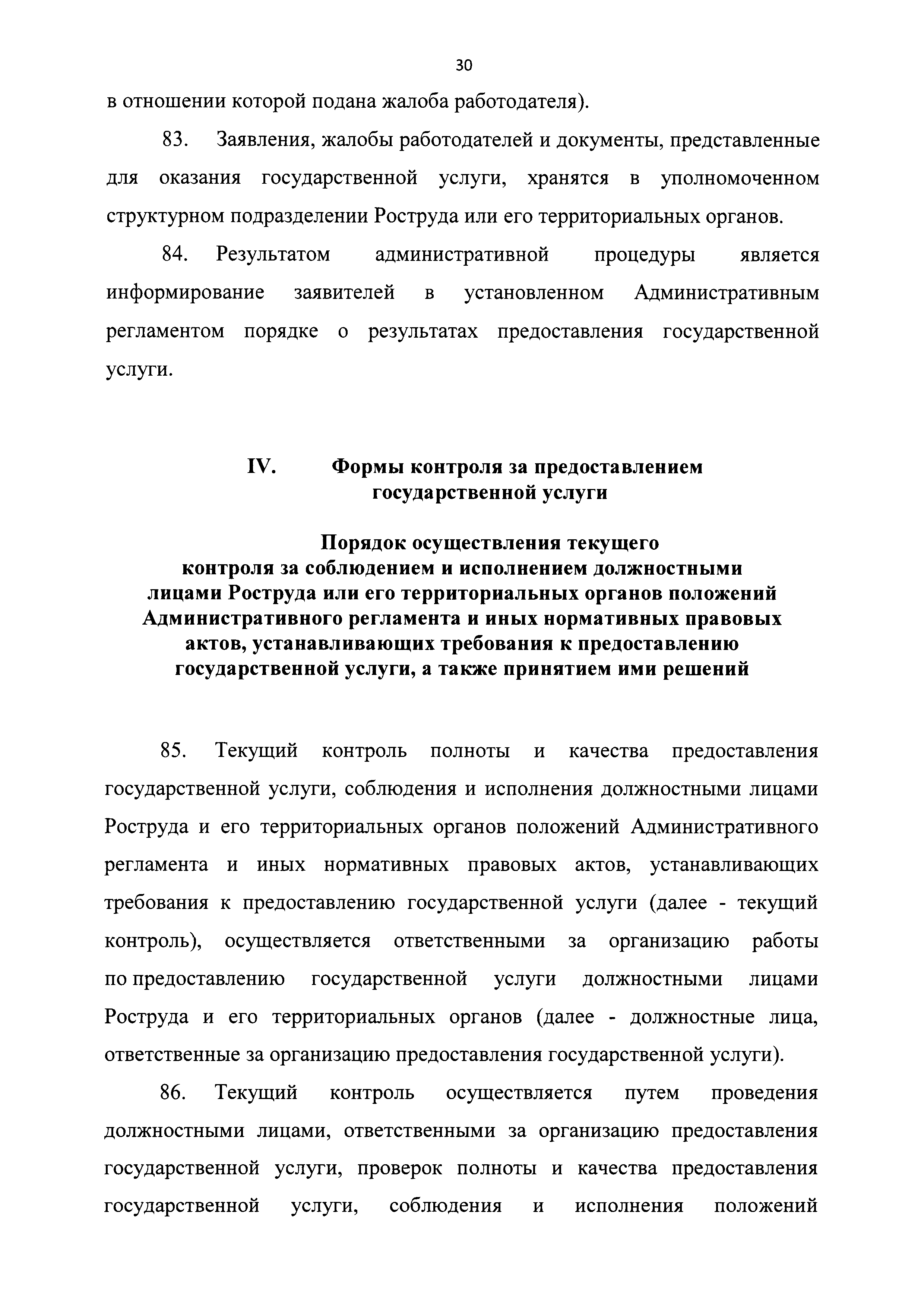 30

в отношении которой подана жалоба работодателя).

83. Заявления, жалобы работодателей и документы, представленные для оказания государственной услуги, хранятся в уполномоченном структурном подразделении Роструда или его территориальных органов.

84. Результатом административной процедуры является информирование заявителей в установленном Административным регламентом порядке о результатах предоставления государственной услуги.

IV. Формы контроля за предоставлением государственной услуги

Порядок осуществления текущего контроля за соблюдением и исполнением должностными лицами Роструда или его территориальных органов положений Административного регламента и иных нормативных правовых актов, устанавливающих требования к предоставлению государственной услуги, а также принятием ими решений

85. Текущий контроль полноты и качества предоставления государственной услуги, соблюдения и исполнения должностными лицами Роструда и его территориальных органов положений Административного регламента и иных нормативных правовых актов, устанавливающих требования к предоставлению государственной услуги (далее - текущий контроль), осуществляется ответственными за организацию работы по предоставлению государственной услуги должностными лицами Роструда и его территориальных органов (далее - должностные лица, ответственные за организацию предоставления государственной услуги).

86. Текущий контроль осуществляется путем проведения должностными лицами, ответственными за организацию предоставления государственной услуги, проверок полноты и качества предоставления государственной услуги, соблюдения и исполнения положений